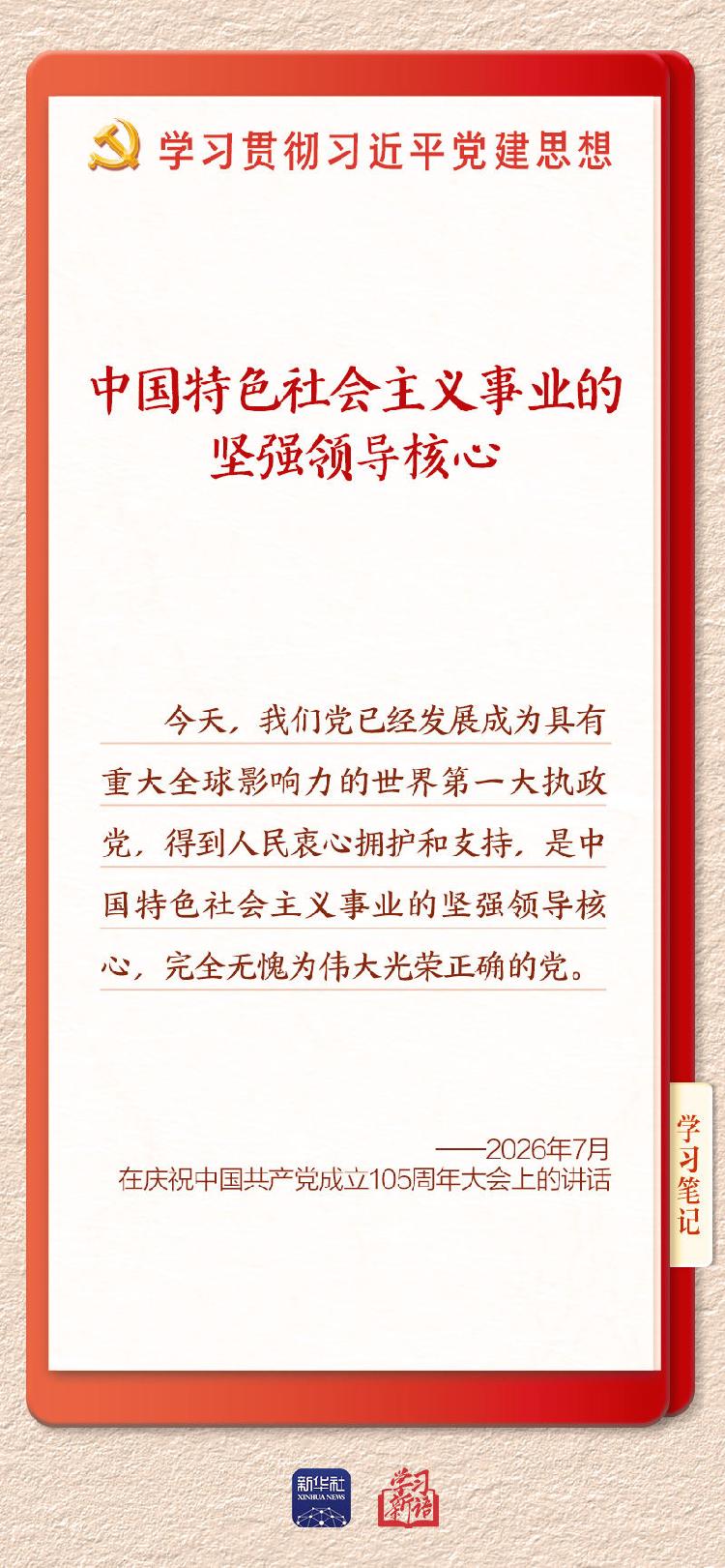 学习贯彻习近平党建思想

中国特色社会主义事业的坚强领导核心

今天，我们党已经发展成为具有重大全球影响力的世界第一大执政党，得到人民衷心拥护和支持，是中国特色社会主义事业的坚强领导核心，完全无愧为伟大光荣正确的党。

——2026年7月
在庆祝中国共产党成立105周年大会上的讲话

学习笔记

新华社
XINHUA NEWS

学习新语